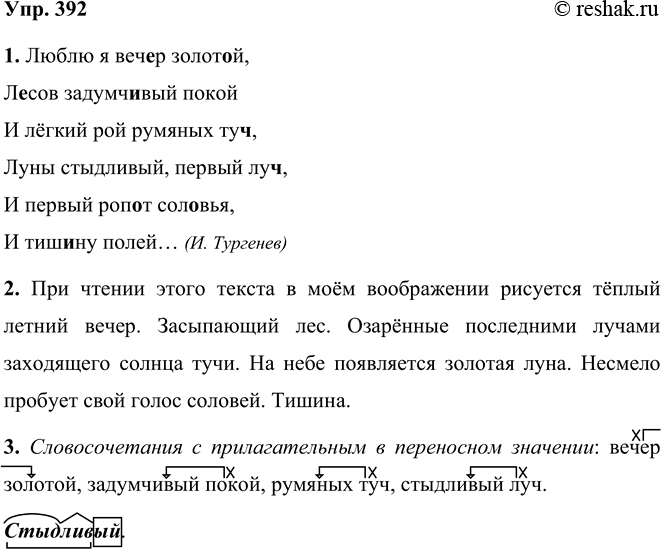 Упр. 392

© reshak.ru

1. Люблю я вечер золотой,

Лесов задумчивый покой

И лёгкий рой румяных туч,

Луны стыдливый, первый луч,

И первый ропот соловья,

И тишину полей… (И. Тургенев)

2. При чтении этого текста в моём воображении рисуется тёплый летний вечер. Засыпающий лес. Озарённые последними лучами заходящего солнца тучи. На небе появляется золотая луна. Несмело пробует свой голос соловей. Тишина.

3. Словосочетания с прилагательным в переносном значении: вечер золотой, задумчивый покой, румяных туч, стыдливый луч.

Стыдливый.